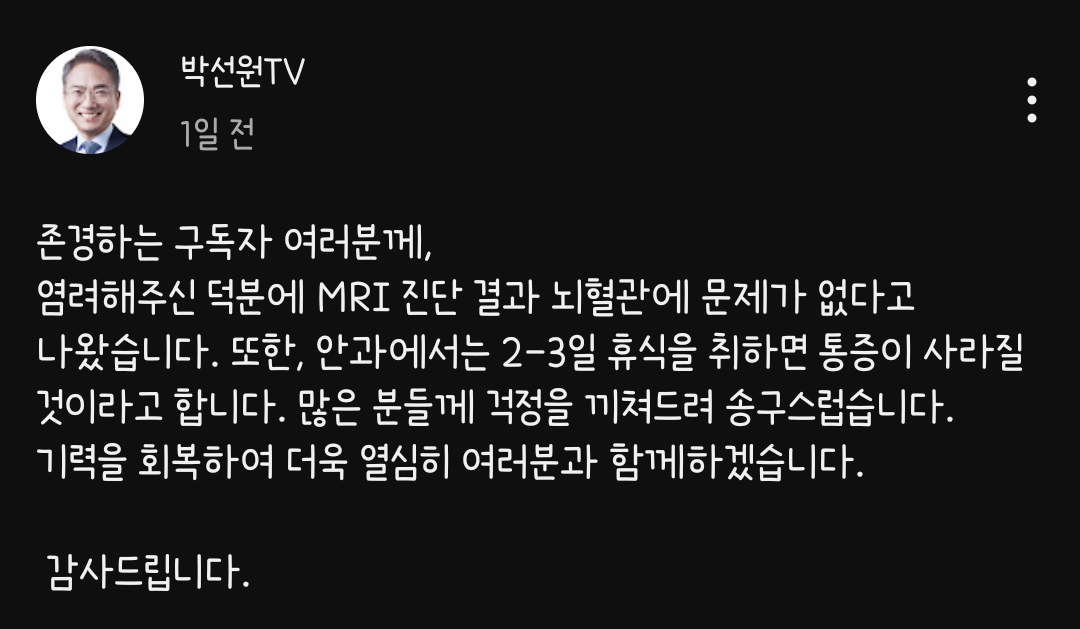 박선원TV
1일 전

존경하는 구독자 여러분께,
염려해주신 덕분에 MRI 진단 결과 뇌혈관에 문제가 없다고 나왔습니다. 또한, 안과에서는 2-3일 휴식을 취하면 통증이 사라질 것이라고 합니다. 많은 분들께 걱정을 끼쳐드려 송구스럽습니다.
기력을 회복하여 더욱 열심히 여러분과 함께하겠습니다.

감사드립니다.